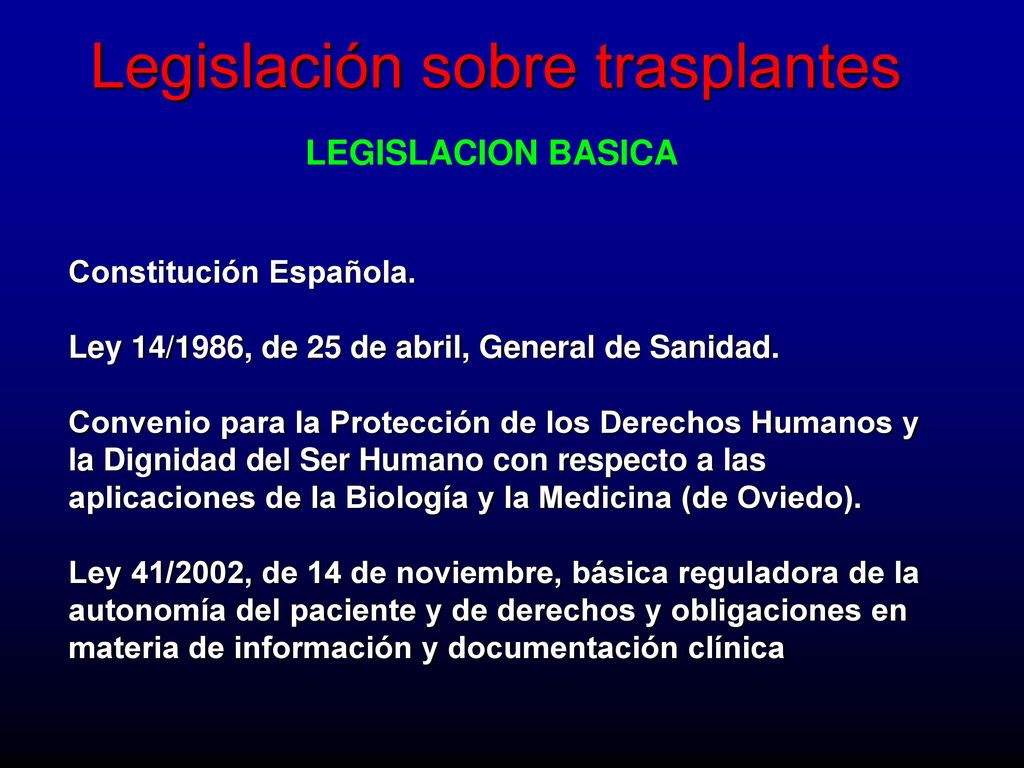 Legislación sobre trasplantes

LEGISLACION BASICA

Constitución Española.

Ley 14/1986, de 25 de abril, General de Sanidad.

Convenio para la Protección de los Derechos Humanos y la Dignidad del Ser Humano con respecto a las aplicaciones de la Biología y la Medicina (de Oviedo).

Ley 41/2002, de 14 de noviembre, básica reguladora de la autonomía del paciente y de derechos y obligaciones en materia de información y documentación clínica